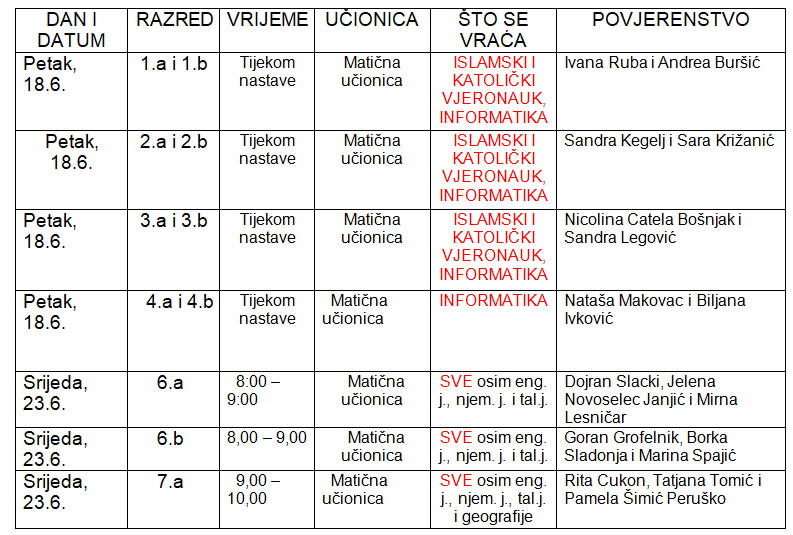 | DAN I DATUM | RAZRED | VRIJEME | UČIONICA | ŠTO SE VRAĆA | POVJERENSTVO |
|---|---|---|---|---|---|
| Petak, 18.6. | 1.a i 1.b | Tijekom nastave | Matična učionica | ISLAMSKI I KATOLIČKI VJERONAUK, INFORMATIKA | Ivana Ruba i Andrea Buršić |
| Petak, 18.6. | 2.a i 2.b | Tijekom nastave | Matična učionica | ISLAMSKI I KATOLIČKI VJERONAUK, INFORMATIKA | Sandra Kegelj i Sara Križanić |
| Petak, 18.6. | 3.a i 3.b | Tijekom nastave | Matična učionica | ISLAMSKI I KATOLIČKI VJERONAUK, INFORMATIKA | Nicolina Catela Bošnjak i Sandra Legović |
| Petak, 18.6. | 4.a i 4.b | Tijekom nastave | Matična učionica | INFORMATIKA | Nataša Makovac i Biljana Ivković |
| Srijeda, 23.6. | 6.a | 8:00 – 9:00 | Matična učionica | SVE osim eng. j., njem. j. i tal.j. | Dojran Slacki, Jelena Novoselec Janjić i Mirna Lesničar |
| Srijeda, 23.6. | 6.b | 8,00 – 9,00 | Matična učionica | SVE osim eng. j., njem. j. i tal.j. | Goran Grofelnik, Borka Sladonja i Marina Spajić |
| Srijeda, 23.6. | 7.a | 9,00 – 10,00 | Matična učionica | SVE osim eng. j., njem. j., tal.j. i geografije | Rita Cukon, Tatjana Tomić i Pamela Šimić Peruško |